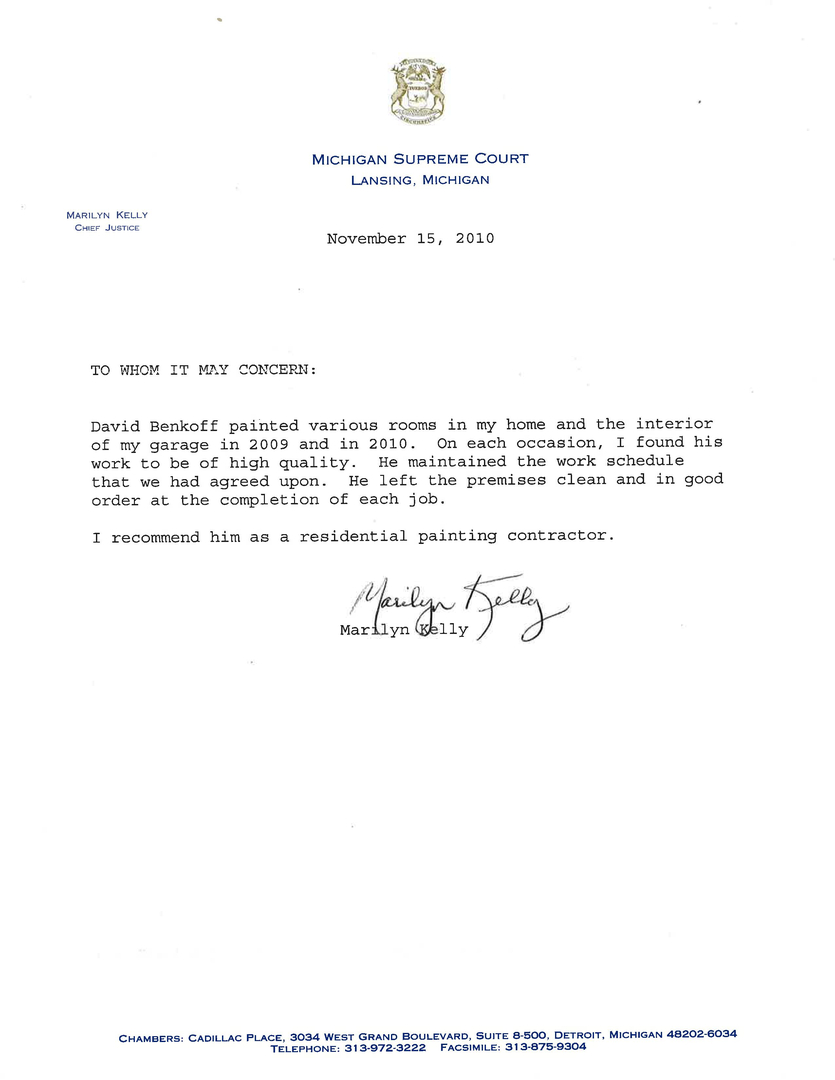 MICHIGAN SUPREME COURT
LANSING, MICHIGAN

MARILYN KELLY
CHIEF JUSTICE

November 15, 2010

TO WHOM IT MAY CONCERN:

David Benkoff painted various rooms in my home and the interior of my garage in 2009 and in 2010. On each occasion, I found his work to be of high quality. He maintained the work schedule that we had agreed upon. He left the premises clean and in good order at the completion of each job.

I recommend him as a residential painting contractor.

Marilyn Kelly
Marilyn Kelly

CHAMBERS: CADILLAC PLACE, 3034 WEST GRAND BOULEVARD, SUITE 8-500, DETROIT, MICHIGAN 48202-6034
TELEPHONE: 313-972-3222 FACSIMILE: 313-875-9304